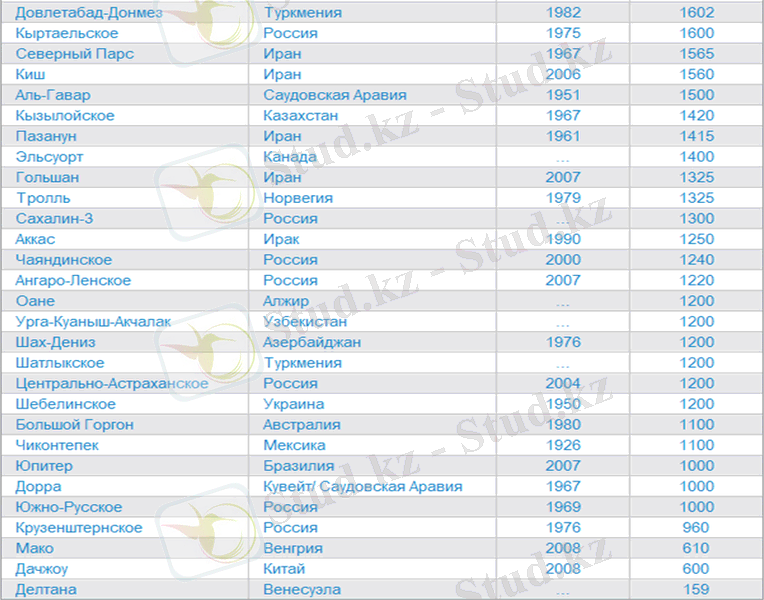 | | | | |
|---|---|---|---|
| Довлетабад-Донмез | Туркмения | 1982 | 1602 |
| Кыртаельское | Россия | 1975 | 1600 |
| Северный Парс | Иран | 1967 | 1565 |
| Киш | Иран | 2006 | 1560 |
| Аль-Гавар | Саудовская Аравия | 1951 | 1500 |
| Кызылойское | Казахстан | 1967 | 1420 |
| Пазанун | Иран | 1961 | 1415 |
| Эльсуорт | Канада | ... | 1400 |
| Гольшан | Иран | 2007 | 1325 |
| Тролль | Норвегия | 1979 | 1325 |
| Сахалин-3 | Россия | ... | 1300 |
| Аккас | Ирак | 1990 | 1250 |
| Чаяндинское | Россия | 2000 | 1240 |
| Ангаро-Ленское | Россия | 2007 | 1220 |
| Оане | Алжир | ... | 1200 |
| Урга-Куаныш-Акчалак | Узбекистан | ... | 1200 |
| Шах-Дениз | Азербайджан | 1976 | 1200 |
| Шатлыкское | Туркмения | ... | 1200 |
| Центрально-Астраханское | Россия | 2004 | 1200 |
| Шебелинское | Украина | 1950 | 1200 |
| Большой Горгон | Австралия | 1980 | 1100 |
| Чиконтепек | Мексика | 1926 | 1100 |
| Юпитер | Бразилия | 2007 | 1000 |
| Дорра | Кувейт/ Саудовская Аравия | 1967 | 1000 |
| Южно-Русское | Россия | 1969 | 1000 |
| Крузенштернское | Россия | 1976 | 960 |
| Мако | Венгрия | 2008 | 610 |
| Дачжоу | Китай | 2008 | 600 |
| Делтана | Венесуэла | ... | 159 |

Stud.kz - Stud.kz